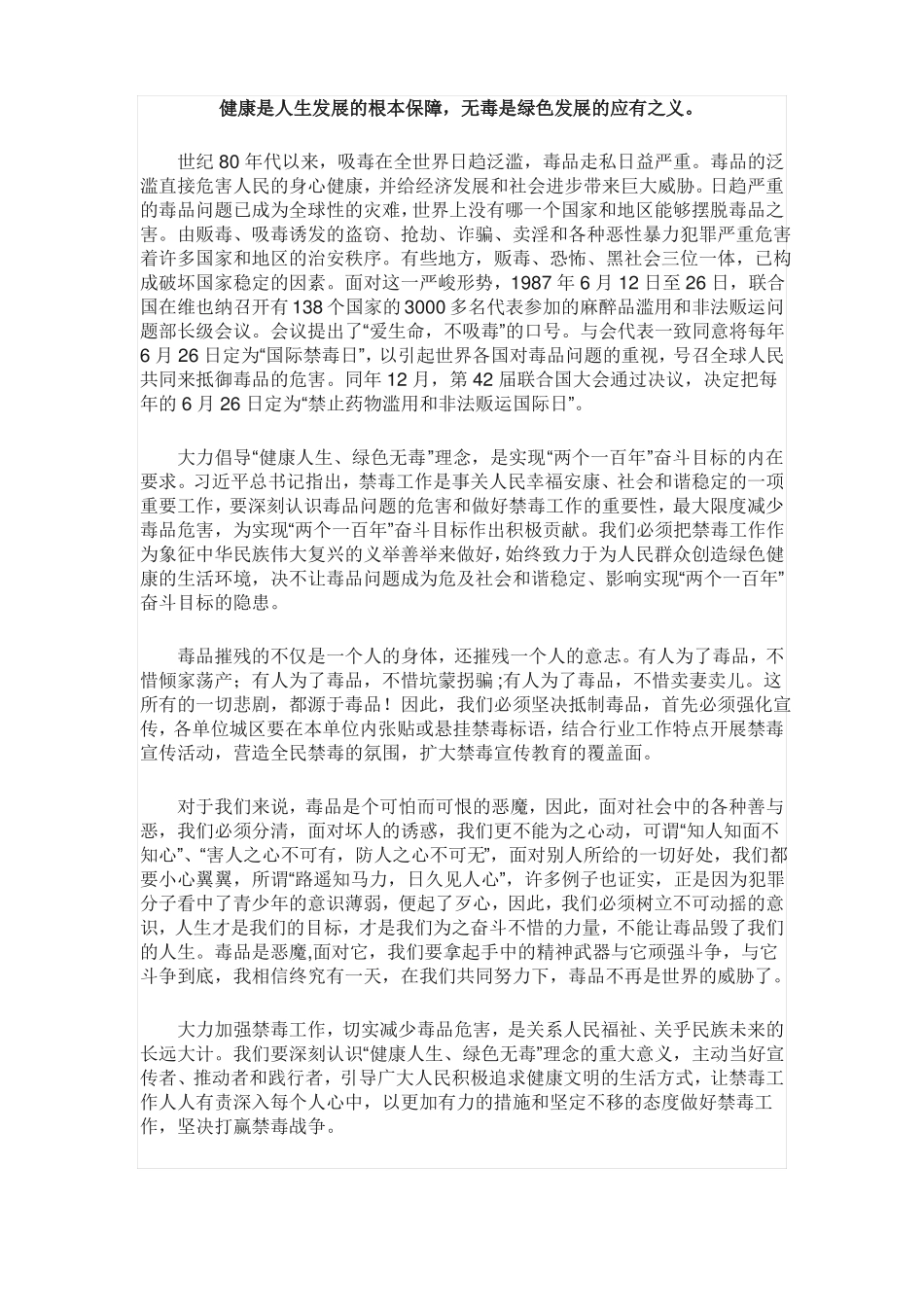 健康是人生发展的根本保障，无毒是绿色发展的应有之义。

世纪 80 年代以来，吸毒在全世界日趋泛滥，毒品走私日益严重。毒品的泛滥直接危害人民的身心健康，并给经济发展和社会进步带来巨大威胁。日趋严重的毒品问题已成为全球性的灾难，世界上没有哪一个国家和地区能够摆脱毒品之害。由贩毒、吸毒诱发的盗窃、抢劫、诈骗、卖淫和各种恶性暴力犯罪严重危害着许多国家和地区的治安秩序。有些地方，贩毒、恐怖、黑社会三位一体，已构成破坏国家稳定的因素。面对这一严峻形势，1987 年 6 月 12 日至 26 日，联合国在维也纳召开有 138 个国家的 3000 多名代表参加的麻醉品滥用和非法贩运问题部长级会议。会议提出了“爱生命，不吸毒”的口号。与会代表一致同意将每年 6 月 26 日定为“国际禁毒日”，以引起世界各国对毒品问题的重视，号召全球人民共同来抵御毒品的危害。同年 12 月，第 42 届联合国大会通过决议，决定把每年的 6 月 26 日定为“禁止药物滥用和非法贩运国际日”。

大力倡导“健康人生、绿色无毒”理念，是实现“两个一百年”奋斗目标的内在要求。习近平总书记指出，禁毒工作是事关人民幸福安康、社会和谐稳定的一项重要工作，要深刻认识毒品问题的危害和做好禁毒工作的重要性，最大限度减少毒品危害，为实现“两个一百年”奋斗目标作出积极贡献。我们必须把禁毒工作作为象征中华民族伟大复兴的义举善举来做好，始终致力于为人民群众创造绿色健康的生活环境，决不让毒品问题成为危及社会和谐稳定、影响实现“两个一百年”奋斗目标的隐患。

毒品摧残的不仅是一个人的身体，还摧残一个人的意志。有人为了毒品，不惜倾家荡产；有人为了毒品，不惜坑蒙拐骗；有人为了毒品，不惜卖妻卖儿。这所有的一切悲剧，都源于毒品！因此，我们必须坚决抵制毒品，首先必须强化宣传，各单位城区要在本单位内张贴或悬挂禁毒标语，结合行业工作特点开展禁毒宣传活动，营造全民禁毒的氛围，扩大禁毒宣传教育的覆盖面。

对于我们来说，毒品是个可怕而可恨的恶魔，因此，面对社会中的各种善与恶，我们必须分清，面对坏人的诱惑，我们更不能为之心动，可谓“知人知面不知心”、“害人之心不可有，防人之心不可无”，面对别人所给的一切好处，我们都要小心翼翼，所谓“路遥知马力，日久见人心”，许多例子也证实，正是因为犯罪分子看中了青少年的意识薄弱，便起了歹心，因此，我们必须树立不可动摇的意识，人生才是我们的目标，才是我们为之奋斗不惜的力量，不能让毒品毁了我们的人生。毒品是恶魔,面对它，我们要拿起手中的精神武器与它顽强斗争，与它斗争到底，我相信终究有一天，在我们共同努力下，毒品不再是世界的威胁了。

大力加强禁毒工作，切实减少毒品危害，是关系人民福祉、关乎民族未来的长远大计。我们要深刻认识“健康人生、绿色无毒”理念的重大意义，主动当好宣传者、推动者和践行者，引导广大人民积极追求健康文明的生活方式，让禁毒工作人人有责深入每个人心中，以更加有力的措施和坚定不移的态度做好禁毒工作，坚决打赢禁毒战争。